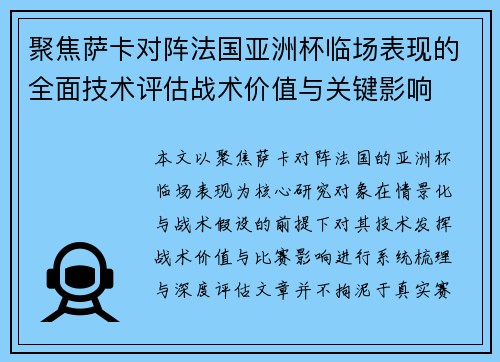 聚焦萨卡对阵法国亚洲杯临场表现的全面技术评估战术价值与关键影响

本文以聚焦萨卡对阵法国的亚洲杯临场表现为核心研究对象在情景化与战术假设的前提下对其技术发挥战术价值与比赛影响进行系统梳理与深度评估文章并不拘泥于真实赛